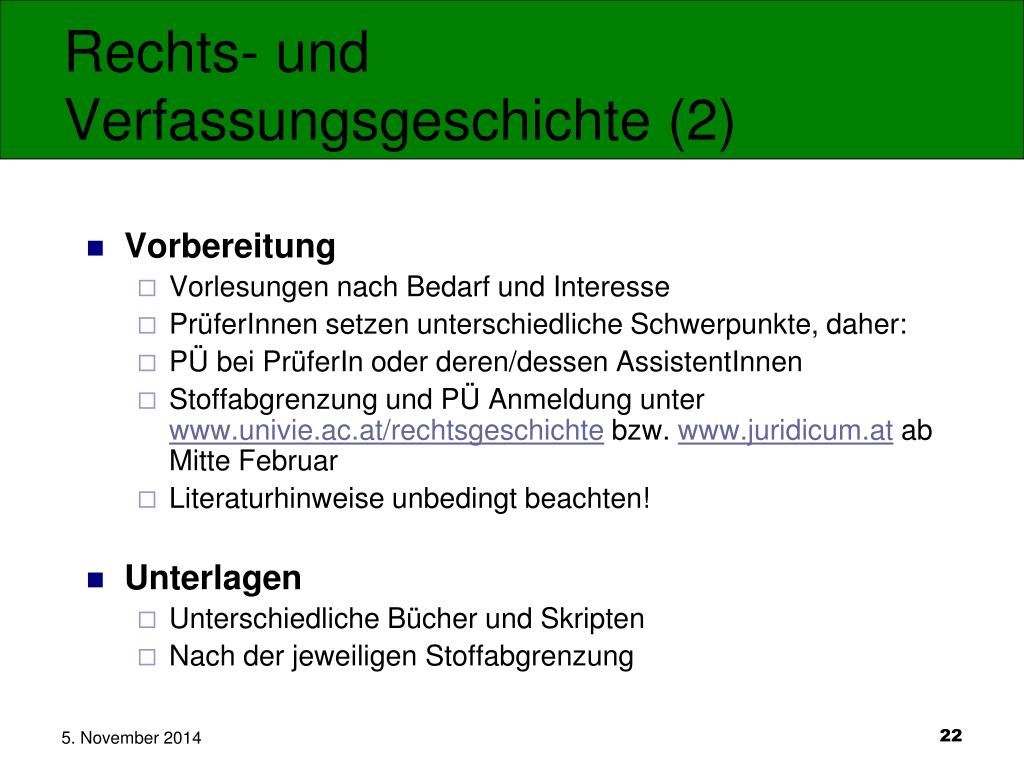 Rechts- und Verfassungsgeschichte (2)

Vorbereitung
Vorlesungen nach Bedarf und Interesse
PrüferInnen setzen unterschiedliche Schwerpunkte, daher:
PÜ bei PrüferIn oder deren/dessen AssistentInnen
Stoffabgrenzung und PÜ Anmeldung unter www.univie.ac.at/rechtsgeschichte bzw. www.juridicum.at ab Mitte Februar
Literaturhinweise unbedingt beachten!

Unterlagen
Unterschiedliche Bücher und Skripten
Nach der jeweiligen Stoffabgrenzung

5. November 2014

22